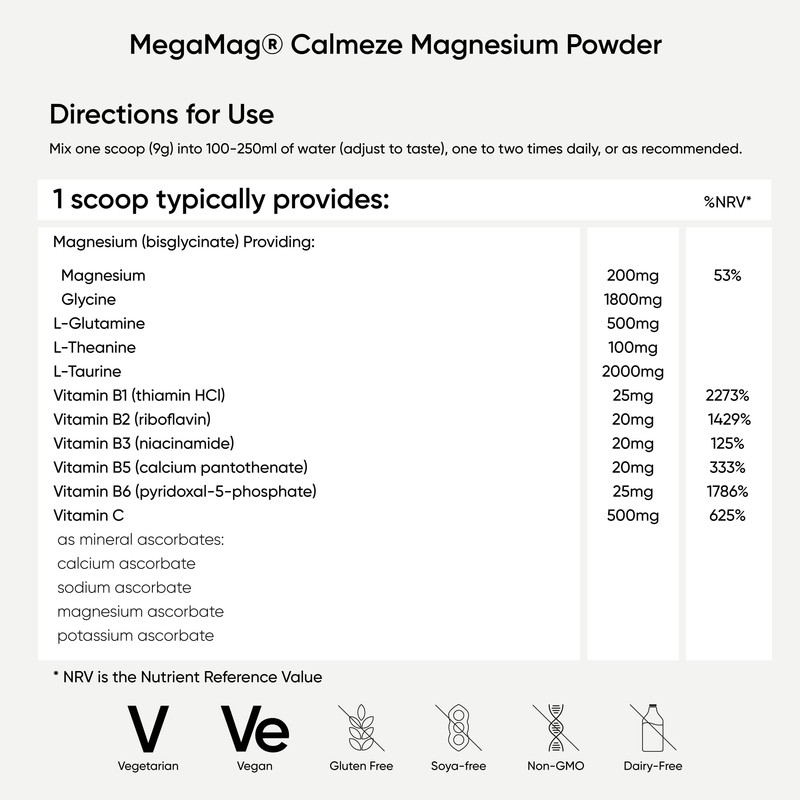 MegaMag® Calmeze Magnesium Powder

Directions for Use

Mix one scoop (9g) into 100-250ml of water (adjust to taste), one to two times daily, or as recommended.

| 1 scoop typically provides: | | %NRV* |
|---|---|---|
| Magnesium (bisglycinate) Providing: | | |
| Magnesium | 200mg | 53% |
| Glycine | 1800mg | |
| L-Glutamine | 500mg | |
| L-Theanine | 100mg | |
| L-Taurine | 2000mg | |
| Vitamin B1 (thiamin HCl) | 25mg | 2273% |
| Vitamin B2 (riboflavin) | 20mg | 1429% |
| Vitamin B3 (niacinamide) | 20mg | 125% |
| Vitamin B5 (calcium pantothenate) | 20mg | 333% |
| Vitamin B6 (pyridoxal-5-phosphate) | 25mg | 1786% |
| Vitamin C | 500mg | 625% |
| as mineral ascorbates: | | |
| calcium ascorbate | | |
| sodium ascorbate | | |
| magnesium ascorbate | | |
| potassium ascorbate | | |

* NRV is the Nutrient Reference Value

V
Vegetarian

Ve
Vegan

Gluten Free

Soya-free

Non-GMO

Dairy-Free